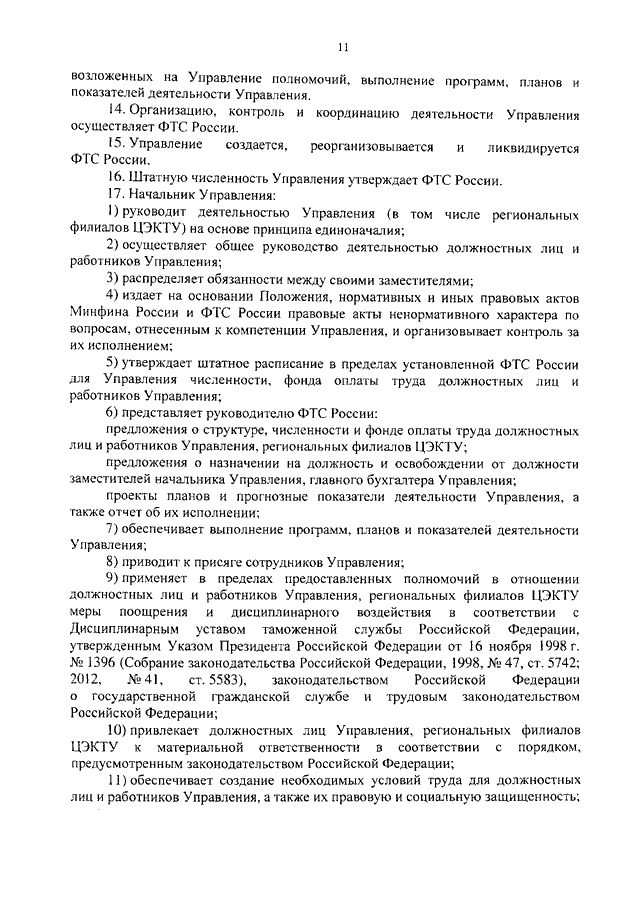 11

возложенных на Управление полномочий, выполнение программ, планов и показателей деятельности Управления.

14. Организацию, контроль и координацию деятельности Управления осуществляет ФТС России.

15. Управление создается, реорганизовывается и ликвидируется ФТС России.

16. Штатную численность Управления утверждает ФТС России.

17. Начальник Управления:

1) руководит деятельностью Управления (в том числе региональных филиалов ЦЭКТУ) на основе принципа единоначалия;

2) осуществляет общее руководство деятельностью должностных лиц и работников Управления;

3) распределяет обязанности между своими заместителями;

4) издает на основании Положения, нормативных и иных правовых актов Минфина России и ФТС России правовые акты ненормативного характера по вопросам, отнесенным к компетенции Управления, и организовывает контроль за их исполнением;

5) утверждает штатное расписание в пределах установленной ФТС России для Управления численности, фонда оплаты труда должностных лиц и работников Управления;

6) представляет руководителю ФТС России:

предложения о структуре, численности и фонде оплаты труда должностных лиц и работников Управления, региональных филиалов ЦЭКТУ;

предложения о назначении на должность и освобождении от должности заместителей начальника Управления, главного бухгалтера Управления;

проекты планов и прогнозные показатели деятельности Управления, а также отчет об их исполнении;

7) обеспечивает выполнение программ, планов и показателей деятельности Управления;

8) приводит к присяге сотрудников Управления;

9) применяет в пределах предоставленных полномочий в отношении должностных лиц и работников Управления, региональных филиалов ЦЭКТУ меры поощрения и дисциплинарного воздействия в соответствии с Дисциплинарным уставом таможенной службы Российской Федерации, утвержденным Указом Президента Российской Федерации от 16 ноября 1998 г. № 1396 (Собрание законодательства Российской Федерации, 1998, № 47, ст. 5742; 2012, № 41, ст. 5583), законодательством Российской Федерации о государственной гражданской службе и трудовым законодательством Российской Федерации;

10) привлекает должностных лиц Управления, региональных филиалов ЦЭКТУ к материальной ответственности в соответствии с порядком, предусмотренным законодательством Российской Федерации;

11) обеспечивает создание необходимых условий труда для должностных лиц и работников Управления, а также их правовую и социальную защищенность;